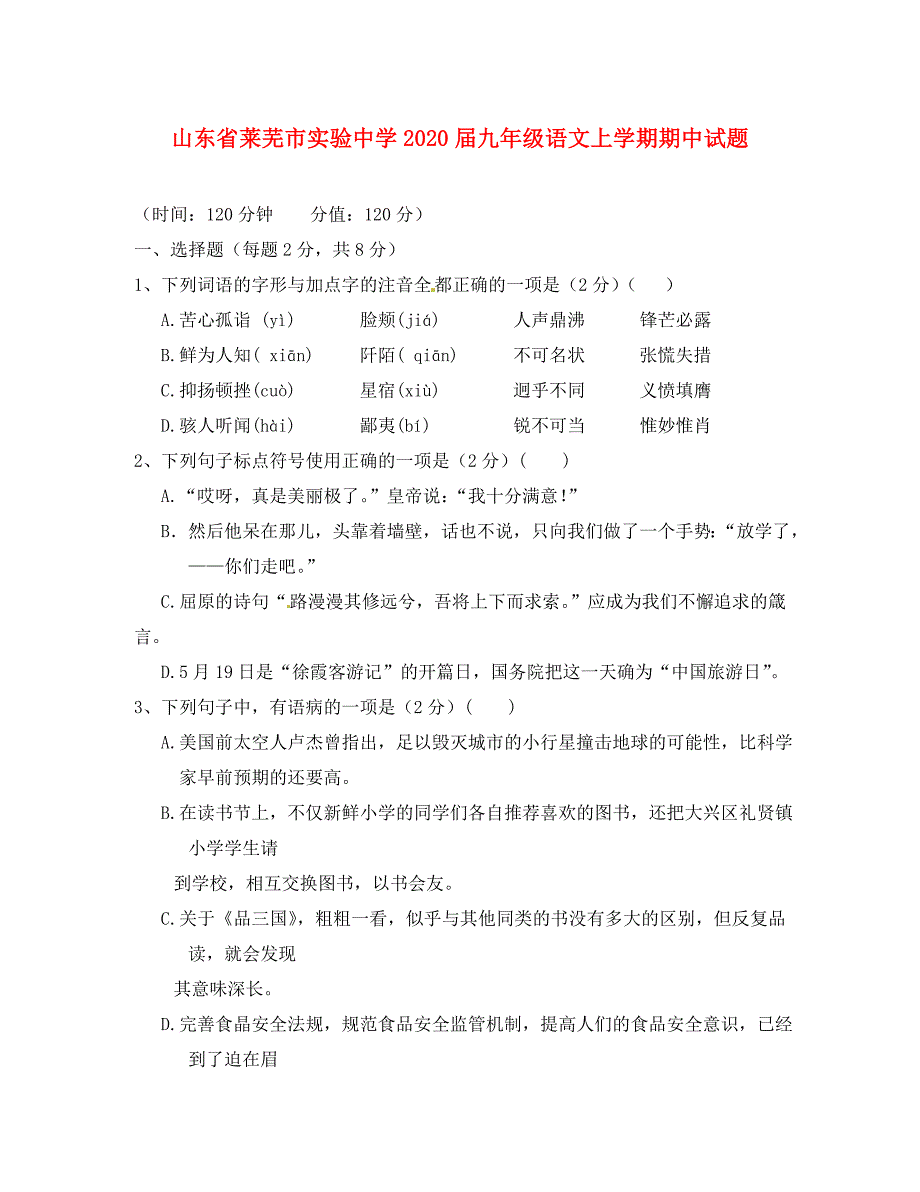 山东省莱芜市实验中学2020届九年级语文上学期期中试题

（时间：120分钟　　分值：120分）

一、选择题（每题2分，共8分）

1、下列词语的字形与加点字的注音全都正确的一项是（2分）（　　）

A.苦心孤诣 (yì)　　脸颊(jiá)　　人声鼎沸　　锋芒必露

B.鲜为人知( xiān)　　阡陌( qiān)　　不可名状　　张慌失措

C.抑扬顿挫(cuò)　　星宿(xiù)　　迥乎不同　　义愤填膺

D.骇人听闻(hài)　　鄙夷(bí)　　锐不可当　　惟妙惟肖

2、下列句子标点符号使用正确的一项是（2分）（　　）

A.“哎呀，真是美丽极了。”皇帝说：“我十分满意!”

B. 然后他呆在那儿，头靠着墙壁，话也不说，只向我们做了一个手势：“放学了，——你们走吧。”

C.屈原的诗句“路漫漫其修远兮，吾将上下而求索。”应成为我们不懈追求的箴言。

D.5月19日是“徐霞客游记”的开篇日，国务院把这一天确为“中国旅游日”。

3、下列句子中，有语病的一项是（2分）（　　）

A.美国前太空人卢杰曾指出，足以毁灭城市的小行星撞击地球的可能性，比科学家早前预期的还要高。

B.在读书节上，不仅新鲜小学的同学们各自推荐喜欢的图书，还把大兴区礼贤镇小学学生请

到学校，相互交换图书，以书会友。

C.关于《品三国》，粗粗一看，似乎与其他同类的书没有多大的区别，但反复品读，就会发现

其意味深长。

D.完善食品安全法规，规范食品安全监管机制，提高人们的食品安全意识，已经到了迫在眉